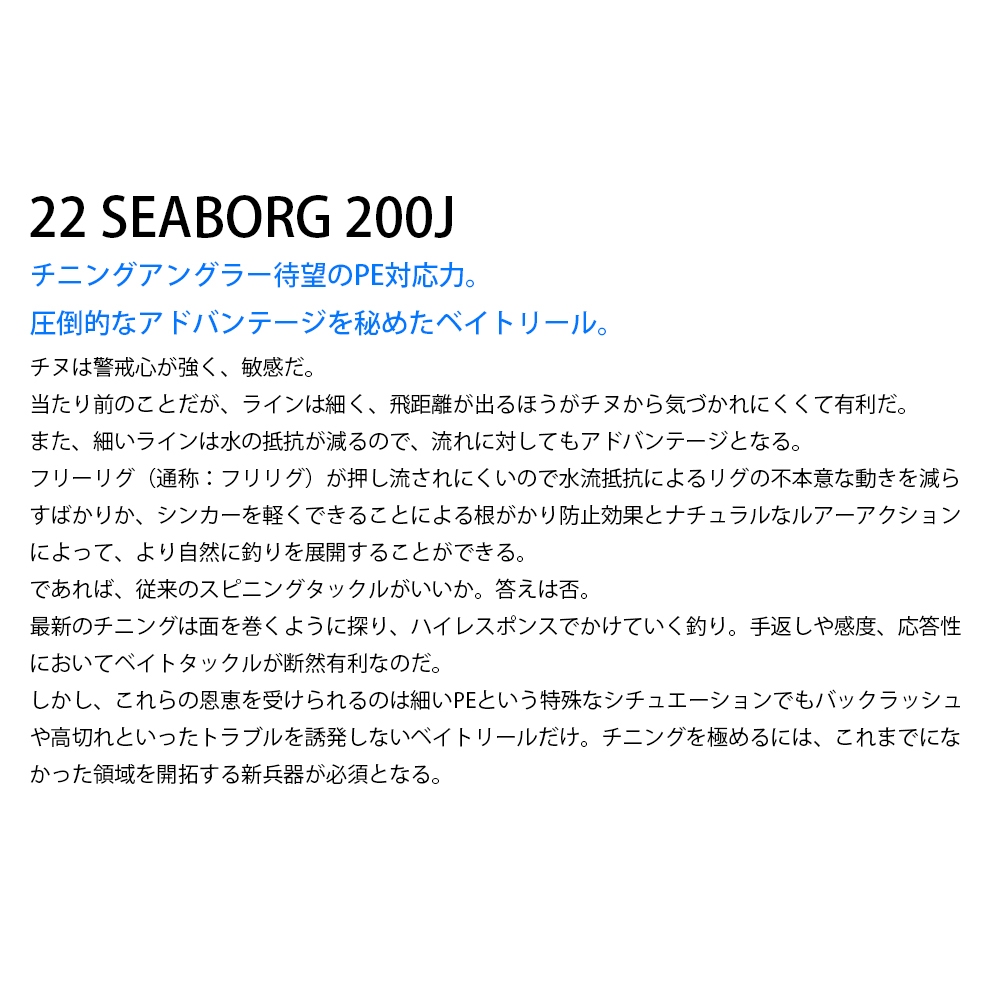 22 SEABORG 200J

チニングアングラー待望のPE対応力。

圧倒的なアドバンテージを秘めたベイトリール。

チヌは警戒心が強く、敏感だ。

当たり前のことだが、ラインは細く、飛距離が出るほうがチヌから気づかれにくくて有利だ。

また、細いラインは水の抵抗が減るので、流れに対してもアドバンテージとなる。

フリーリグ（通称：フリリグ）が押し流されにくいので水流抵抗によるリグの不本意な動きを減らすばかりか、シンカーを軽くできることによる根がかり防止効果とナチュラルなルアーアクションによって、より自然に釣りを展開することができる。

であれば、従来のスピニングタックルがいいか。答えは否。

最新のチニングは面を巻くように探り、ハイレスポンスでかけていく釣り。手返しや感度、応答性においてベイトタックルが断然有利なのだ。

しかし、これらの恩恵を受けられるのは細いPEという特殊なシチュエーションでもバックラッシュや高切れといったトラブルを誘発しないベイトリールだけ。チニングを極めるには、これまでになかった領域を開拓する新兵器が必須となる。